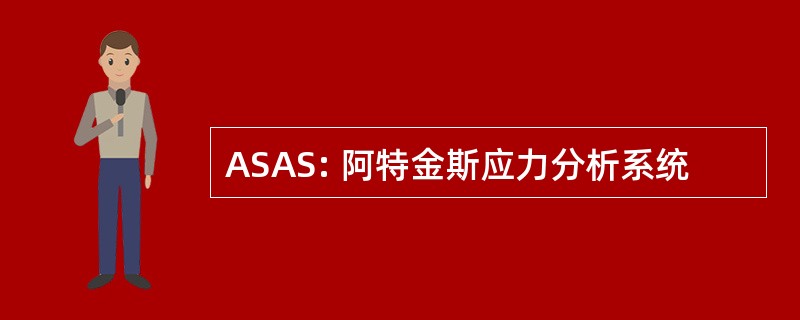 ASAS: 阿特金斯应力分析系统